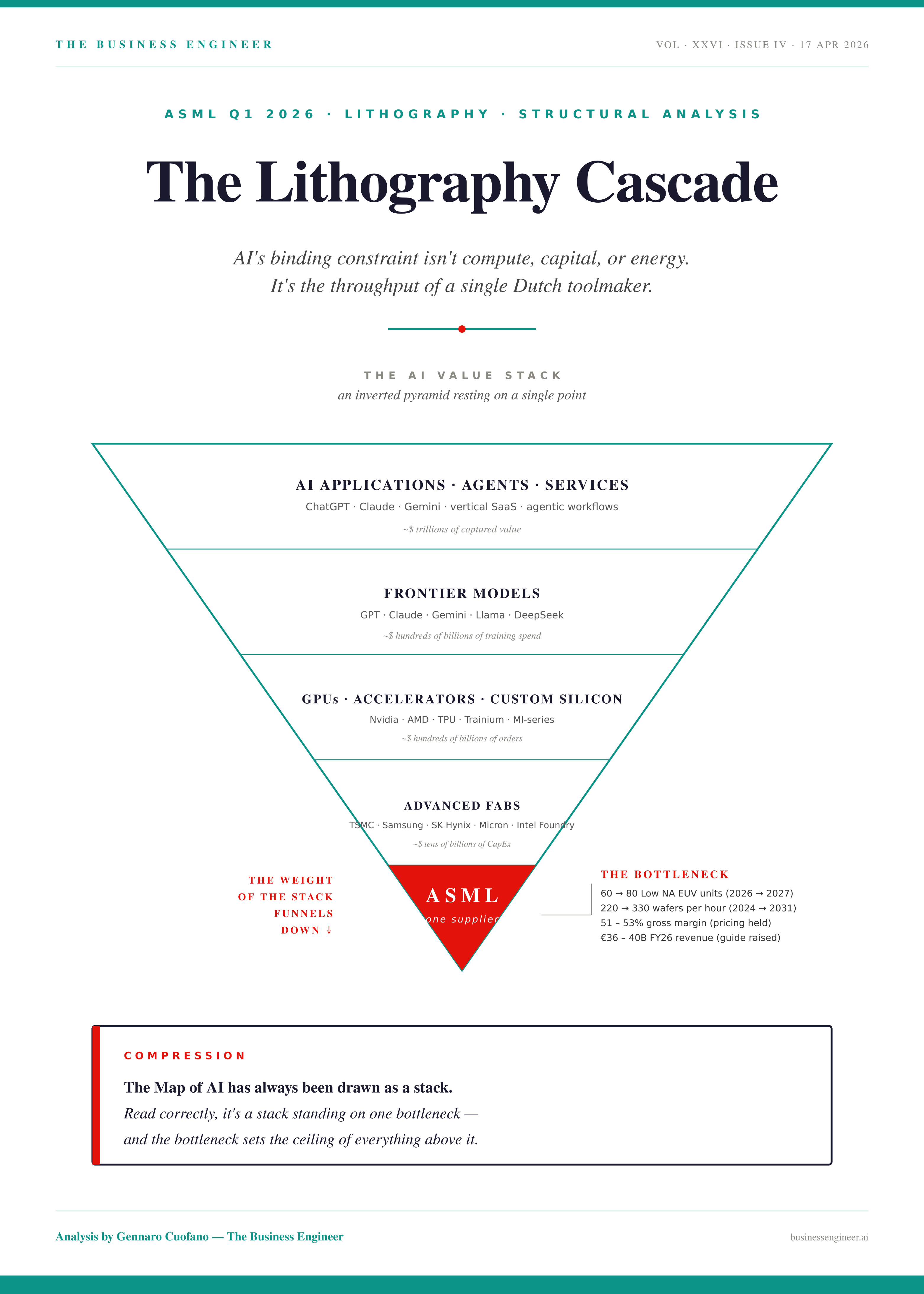 THE BUSINESS ENGINEER

VOL · XXVI · ISSUE IV · 17 APR 2026

ASML Q1 2026 · LITHOGRAPHY · STRUCTURAL ANALYSIS

The Lithography Cascade

AI's binding constraint isn't compute, capital, or energy. It's the throughput of a single Dutch toolmaker.

THE AI VALUE STACK
an inverted pyramid resting on a single point

AI APPLICATIONS · AGENTS · SERVICES
ChatGPT · Claude · Gemini · vertical SaaS · agentic workflows
~$ trillions of captured value

FRONTIER MODELS
GPT · Claude · Gemini · Llama · DeepSeek
~$ hundreds of billions of training spend

GPUs · ACCELERATORS · CUSTOM SILICON
Nvidia · AMD · TPU · Trainium · MI-series
~$ hundreds of billions of orders

ADVANCED FABS
TSMC · Samsung · SK Hynix · Micron · Intel Foundry
~$ tens of billions of CapEx

THE WEIGHT OF THE STACK FUNNELS DOWN ↓

ASML
one supplier

THE BOTTLENECK
60 → 80 Low NA EUV units (2026 → 2027)
220 → 330 wafers per hour (2024 → 2031)
51 – 53% gross margin (pricing held)
€36 – 40B FY26 revenue (guide raised)

COMPRESSION

The Map of AI has always been drawn as a stack.
Read correctly, it's a stack standing on one bottleneck — and the bottleneck sets the ceiling of everything above it.

Analysis by Gennaro Cuofano — The Business Engineer

businessengineer.ai